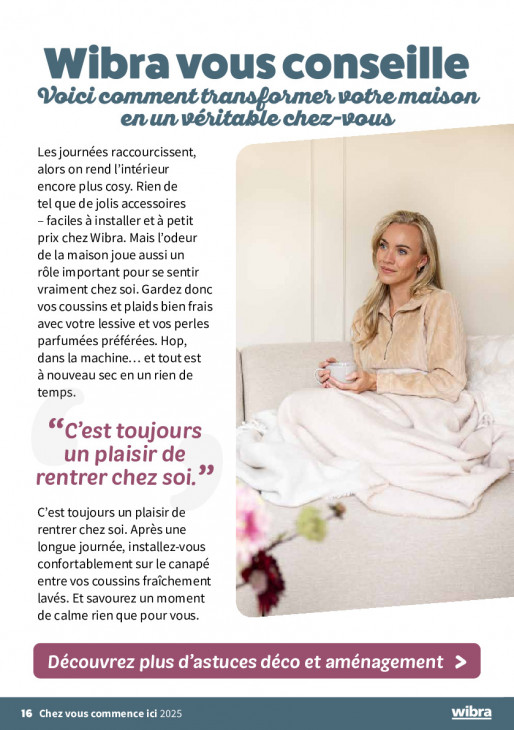 Wibra vous conseille
Voici comment transformer votre maison en un véritable chez-vous

Les journées raccourcissent, alors on rend l'intérieur encore plus cosy. Rien de tel que de jolis accessoires – faciles à installer et à petit prix chez Wibra. Mais l'odeur de la maison joue aussi un rôle important pour se sentir vraiment chez soi. Gardez donc vos coussins et plaids bien frais avec votre lessive et vos perles parfumées préférées. Hop, dans la machine… et tout est à nouveau sec en un rien de temps.

“C'est toujours un plaisir de rentrer chez soi.”

C'est toujours un plaisir de rentrer chez soi. Après une longue journée, installez-vous confortablement sur le canapé entre vos coussins fraîchement lavés. Et savourez un moment de calme rien que pour vous.

Découvrez plus d'astuces déco et aménagement >

16 Chez vous commence ici 2025

wibra